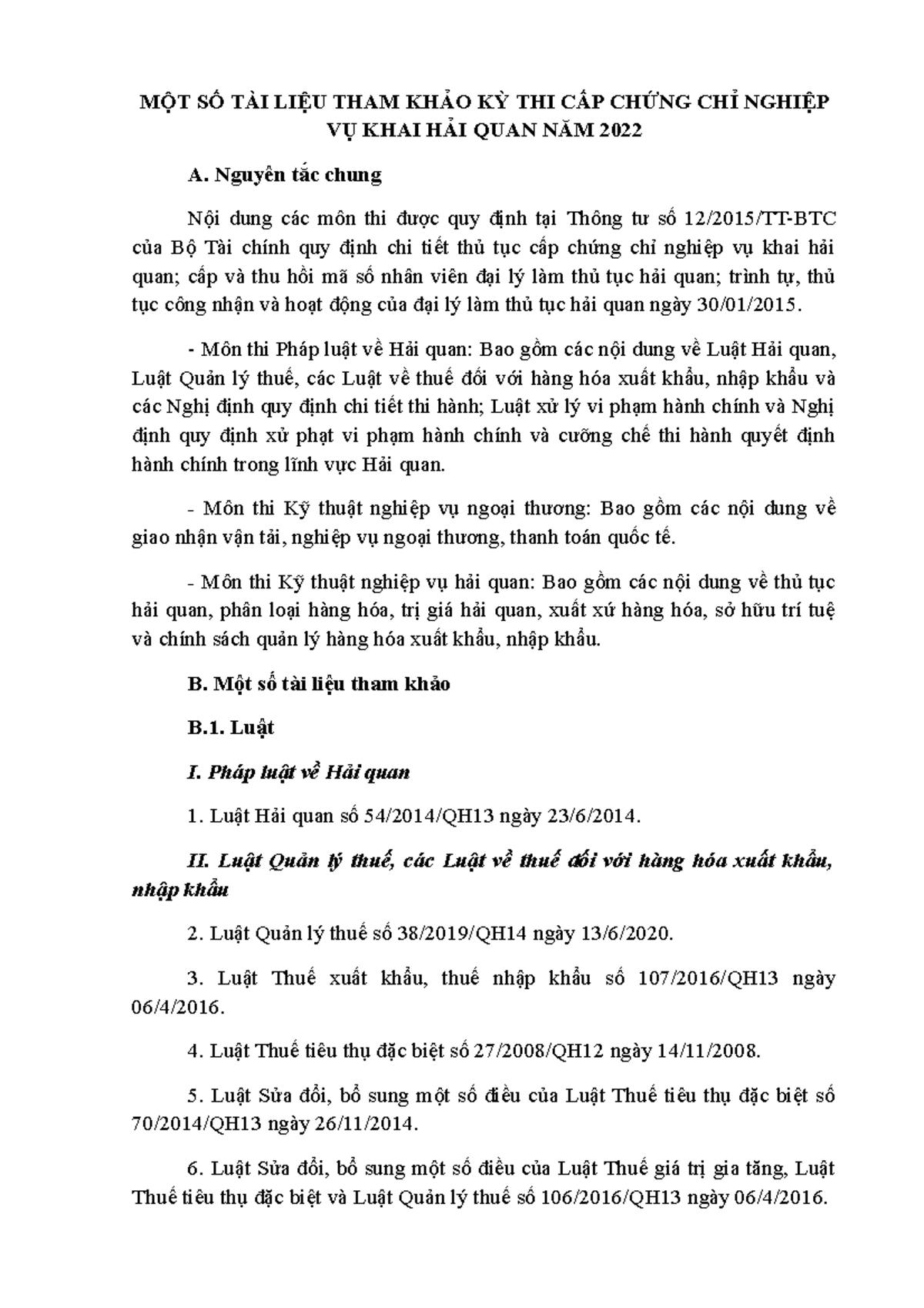 MỘT SỐ TÀI LIỆU THAM KHẢO KỲ THI CẤP CHỨNG CHỈ NGHIỆP VỤ KHAI HẢI QUAN NĂM 2022

A. Nguyên tắc chung

Nội dung các môn thi được quy định tại Thông tư số 12/2015/TT-BTC của Bộ Tài chính quy định chi tiết thủ tục cấp chứng chỉ nghiệp vụ khai hải quan; cấp và thu hồi mã số nhân viên đại lý làm thủ tục hải quan; trình tự, thủ tục công nhận và hoạt động của đại lý làm thủ tục hải quan ngày 30/01/2015.

- Môn thi Pháp luật về Hải quan: Bao gồm các nội dung về Luật Hải quan, Luật Quản lý thuế, các Luật về thuế đối với hàng hóa xuất khẩu, nhập khẩu và các Nghị định quy định chi tiết thi hành; Luật xử lý vi phạm hành chính và Nghị định quy định xử phạt vi phạm hành chính và cưỡng chế thi hành quyết định hành chính trong lĩnh vực Hải quan.

- Môn thi Kỹ thuật nghiệp vụ ngoại thương: Bao gồm các nội dung về giao nhận vận tải, nghiệp vụ ngoại thương, thanh toán quốc tế.

- Môn thi Kỹ thuật nghiệp vụ hải quan: Bao gồm các nội dung về thủ tục hải quan, phân loại hàng hóa, trị giá hải quan, xuất xứ hàng hóa, sở hữu trí tuệ và chính sách quản lý hàng hóa xuất khẩu, nhập khẩu.

B. Một số tài liệu tham khảo

B.1. Luật

I. Pháp luật về Hải quan

1. Luật Hải quan số 54/2014/QH13 ngày 23/6/2014.

II. Luật Quản lý thuế, các Luật về thuế đối với hàng hóa xuất khẩu, nhập khẩu

2. Luật Quản lý thuế số 38/2019/QH14 ngày 13/6/2020.

3. Luật Thuế xuất khẩu, thuế nhập khẩu số 107/2016/QH13 ngày 06/4/2016.

4. Luật Thuế tiêu thụ đặc biệt số 27/2008/QH12 ngày 14/11/2008.

5. Luật Sửa đổi, bổ sung một số điều của Luật Thuế tiêu thụ đặc biệt số 70/2014/QH13 ngày 26/11/2014.

6. Luật Sửa đổi, bổ sung một số điều của Luật Thuế giá trị gia tăng, Luật Thuế tiêu thụ đặc biệt và Luật Quản lý thuế số 106/2016/QH13 ngày 06/4/2016.